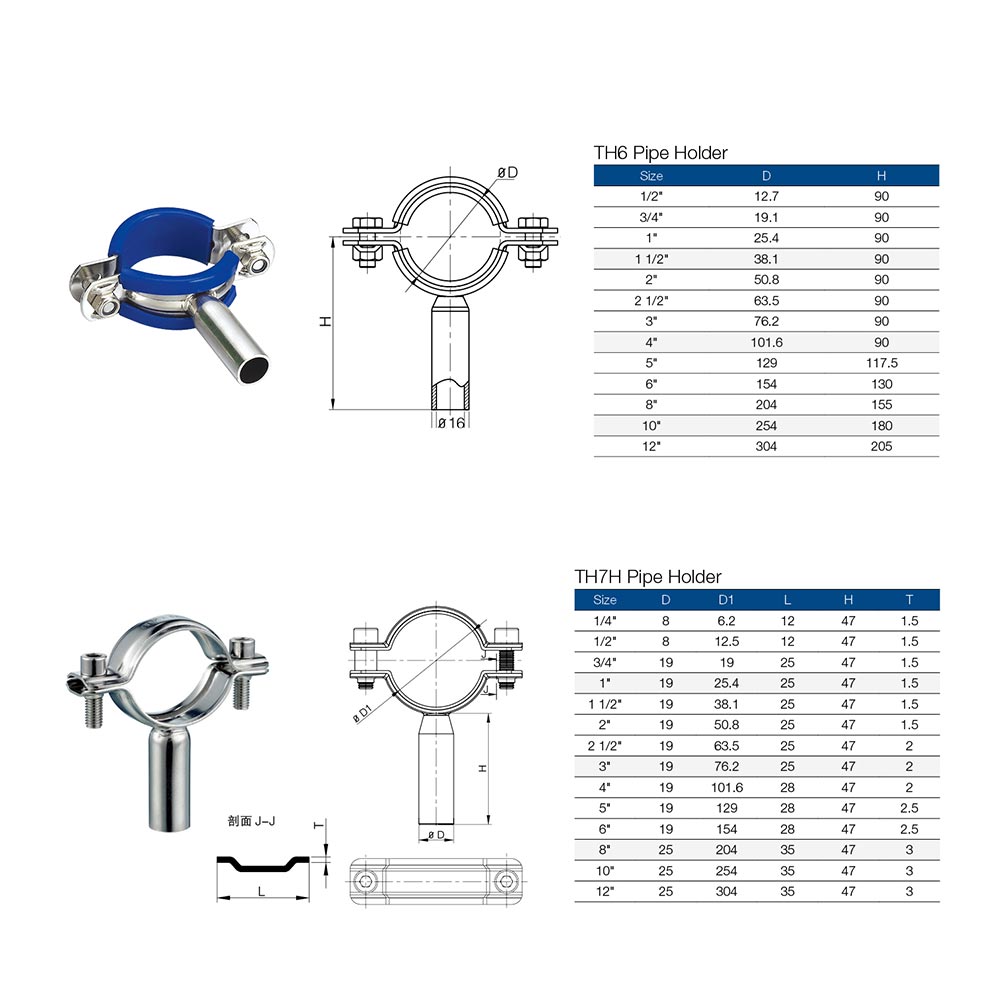 øD

H

ø16

TH6 Pipe Holder

| Size | D | H |
|---|---|---|
| 1/2" | 12.7 | 90 |
| 3/4" | 19.1 | 90 |
| 1" | 25.4 | 90 |
| 1 1/2" | 38.1 | 90 |
| 2" | 50.8 | 90 |
| 2 1/2" | 63.5 | 90 |
| 3" | 76.2 | 90 |
| 4" | 101.6 | 90 |
| 5" | 129 | 117.5 |
| 6" | 154 | 130 |
| 8" | 204 | 155 |
| 10" | 254 | 180 |
| 12" | 304 | 205 |

ø D1

H

ø D

剖面 J-J

T

L

TH7H Pipe Holder

| Size | D | D1 | L | H | T |
|---|---|---|---|---|---|
| 1/4" | 8 | 6.2 | 12 | 47 | 1.5 |
| 1/2" | 8 | 12.5 | 12 | 47 | 1.5 |
| 3/4" | 19 | 19 | 25 | 47 | 1.5 |
| 1" | 19 | 25.4 | 25 | 47 | 1.5 |
| 1 1/2" | 19 | 38.1 | 25 | 47 | 1.5 |
| 2" | 19 | 50.8 | 25 | 47 | 1.5 |
| 2 1/2" | 19 | 63.5 | 25 | 47 | 2 |
| 3" | 19 | 76.2 | 25 | 47 | 2 |
| 4" | 19 | 101.6 | 28 | 47 | 2 |
| 5" | 19 | 129 | 28 | 47 | 2.5 |
| 6" | 19 | 154 | 28 | 47 | 2.5 |
| 8" | 25 | 204 | 35 | 47 | 3 |
| 10" | 25 | 254 | 35 | 47 | 3 |
| 12" | 25 | 304 | 35 | 47 | 3 |